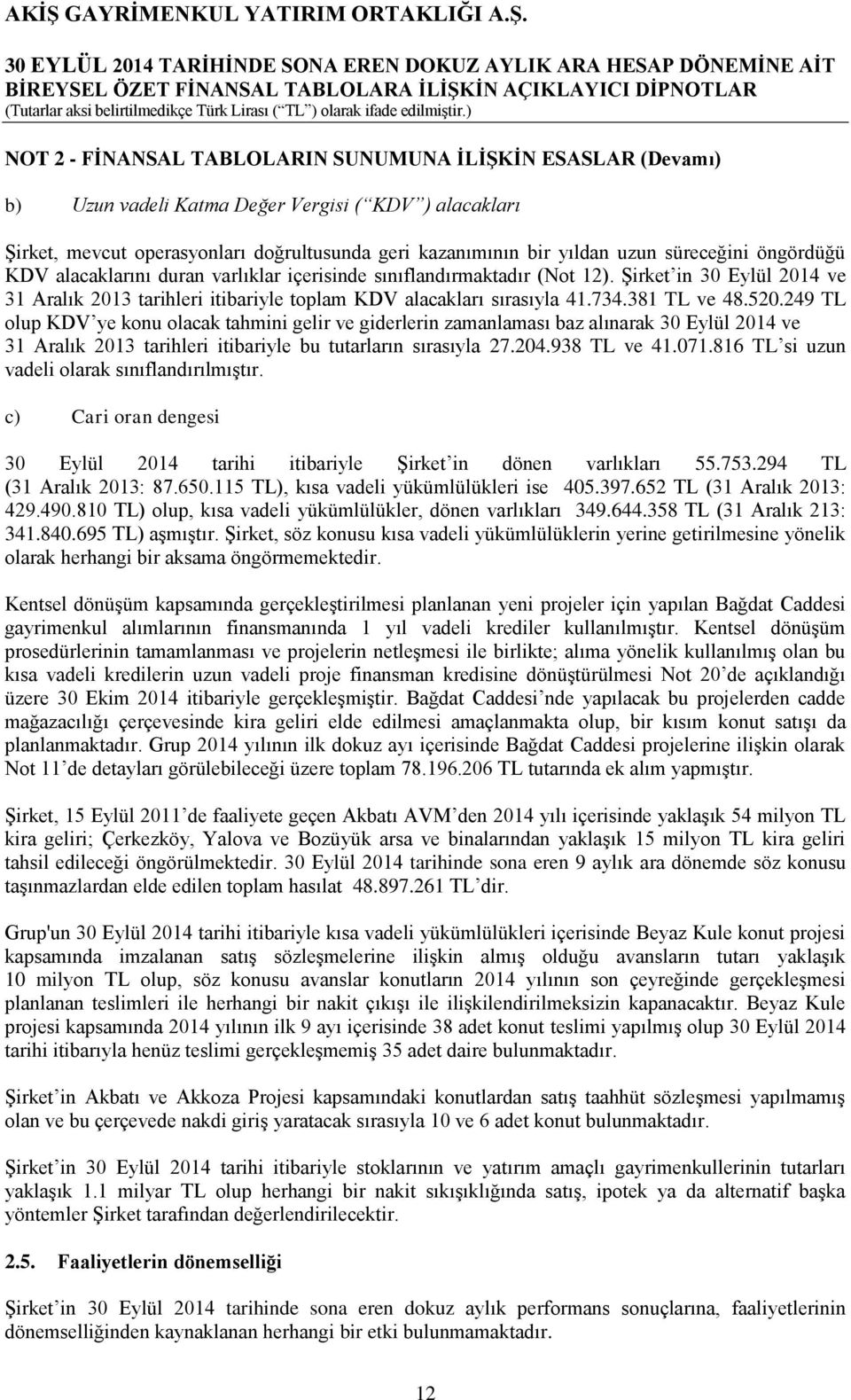 AKİŞ GAYRİMENKUL YATIRIM ORTAKLIĞI A.Ş.

30 EYLÜL 2014 TARİHİNDE SONA EREN DOKUZ AYLIK ARA HESAP DÖNEMİNE AİT BİREYSEL ÖZET FİNANSAL TABLOLARA İLİŞKİN AÇIKLAYICI DİPNOTLAR
(Tutarlar aksi belirtilmedikçe Türk Lirası (“TL”) olarak ifade edilmiştir.)

NOT 2 - FİNANSAL TABLOLARIN SUNUMUNA İLİŞKİN ESASLAR (Devamı)

b) Uzun vadeli Katma Değer Vergisi (“KDV”) alacakları

Şirket, mevcut operasyonları doğrultusunda geri kazanımının bir yıldan uzun süreceğini öngördüğü KDV alacaklarını duran varlıklar içerisinde sınıflandırmaktadır (Not 12). Şirket’in 30 Eylül 2014 ve 31 Aralık 2013 tarihleri itibariyle toplam KDV alacakları sırasıyla 41.734.381 TL ve 48.520.249 TL olup KDV’ye konu olacak tahmini gelir ve giderlerin zamanlaması baz alınarak 30 Eylül 2014 ve 31 Aralık 2013 tarihleri itibariyle bu tutarların sırasıyla 27.204.938 TL ve 41.071.816 TL’si uzun vadeli olarak sınıflandırılmıştır.

c) Cari oran dengesi

30 Eylül 2014 tarihi itibariyle Şirket’in dönen varlıkları 55.753.294 TL (31 Aralık 2013: 87.650.115 TL), kısa vadeli yükümlülükleri ise 405.397.652 TL (31 Aralık 2013: 429.490.810 TL) olup, kısa vadeli yükümlülükler, dönen varlıkları 349.644.358 TL (31 Aralık 213: 341.840.695 TL) aşmıştır. Şirket, söz konusu kısa vadeli yükümlülüklerin yerine getirilmesine yönelik olarak herhangi bir aksama öngörmemektedir.

Kentsel dönüşüm kapsamında gerçekleştirilmesi planlanan yeni projeler için yapılan Bağdat Caddesi gayrimenkul alımlarının finansmanında 1 yıl vadeli krediler kullanılmıştır. Kentsel dönüşüm prosedürlerinin tamamlanması ve projelerin netleşmesi ile birlikte; alıma yönelik kullanılmış olan bu kısa vadeli kredilerin uzun vadeli proje finansman kredisine dönüştürülmesi Not 20’de açıklandığı üzere 30 Ekim 2014 itibariyle gerçekleşmiştir. Bağdat Caddesi’nde yapılacak bu projelerden cadde mağazacılığı çerçevesinde kira geliri elde edilmesi amaçlanmakta olup, bir kısım konut satışı da planlanmaktadır. Grup 2014 yılının ilk dokuz ayı içerisinde Bağdat Caddesi projelerine ilişkin olarak Not 11’de detayları görülebileceği üzere toplam 78.196.206 TL tutarında ek alım yapmıştır.

Şirket, 15 Eylül 2011’de faaliyete geçen Akbatı AVM’den 2014 yılı içerisinde yaklaşık 54 milyon TL kira geliri; Çerkezköy, Yalova ve Bozüyük arsa ve binalarından yaklaşık 15 milyon TL kira geliri tahsil edileceği öngörülmektedir. 30 Eylül 2014 tarihinde sona eren 9 aylık ara dönemde söz konusu taşınmazlardan elde edilen toplam hasılat 48.897.261 TL’dir.

Grup'un 30 Eylül 2014 tarihi itibariyle kısa vadeli yükümlülükleri içerisinde Beyaz Kule konut projesi kapsamında imzalanan satış sözleşmelerine ilişkin almış olduğu avansların tutarı yaklaşık 10 milyon TL olup, söz konusu avanslar konutların 2014 yılının son çeyreğinde gerçekleşmesi planlanan teslimleri ile herhangi bir nakit çıkışı ile ilişkilendirilmeksizin kapanacaktır. Beyaz Kule projesi kapsamında 2014 yılının ilk 9 ayı içerisinde 38 adet konut teslimi yapılmış olup 30 Eylül 2014 tarihi itibarıyla henüz teslimi gerçekleşmemiş 35 adet daire bulunmaktadır.

Şirket’in Akbatı ve Akkoza Projesi kapsamındaki konutlardan satış taahhüt sözleşmesi yapılmamış olan ve bu çerçevede nakdi giriş yaratacak sırasıyla 10 ve 6 adet konut bulunmaktadır.

Şirket’in 30 Eylül 2014 tarihi itibariyle stoklarının ve yatırım amaçlı gayrimenkullerinin tutarları yaklaşık 1.1 milyar TL olup herhangi bir nakit sıkışıklığında satış, ipotek ya da alternatif başka yöntemler Şirket tarafından değerlendirilecektir.

2.5. Faaliyetlerin dönemselliği

Şirket’in 30 Eylül 2014 tarihinde sona eren dokuz aylık performans sonuçlarına, faaliyetlerin dönemselliğinden kaynaklanan herhangi bir etki bulunmamaktadır.

12